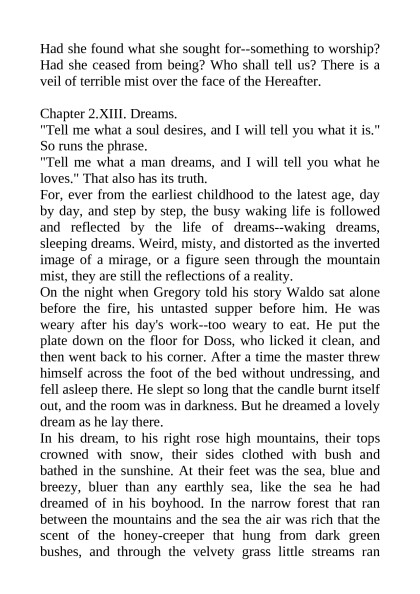 Had she found what she sought for--something to worship? Had she ceased from being? Who shall tell us? There is a veil of terrible mist over the face of the Hereafter.

Chapter 2.XIII. Dreams.
"Tell me what a soul desires, and I will tell you what it is." So runs the phrase.
"Tell me what a man dreams, and I will tell you what he loves." That also has its truth.
For, ever from the earliest childhood to the latest age, day by day, and step by step, the busy waking life is followed and reflected by the life of dreams--waking dreams, sleeping dreams. Weird, misty, and distorted as the inverted image of a mirage, or a figure seen through the mountain mist, they are still the reflections of a reality.
On the night when Gregory told his story Waldo sat alone before the fire, his untasted supper before him. He was weary after his day's work--too weary to eat. He put the plate down on the floor for Doss, who licked it clean, and then went back to his corner. After a time the master threw himself across the foot of the bed without undressing, and fell asleep there. He slept so long that the candle burnt itself out, and the room was in darkness. But he dreamed a lovely dream as he lay there.
In his dream, to his right rose high mountains, their tops crowned with snow, their sides clothed with bush and bathed in the sunshine. At their feet was the sea, blue and breezy, bluer than any earthly sea, like the sea he had dreamed of in his boyhood. In the narrow forest that ran between the mountains and the sea the air was rich that the scent of the honey-creeper that hung from dark green bushes, and through the velvety grass little streams ran